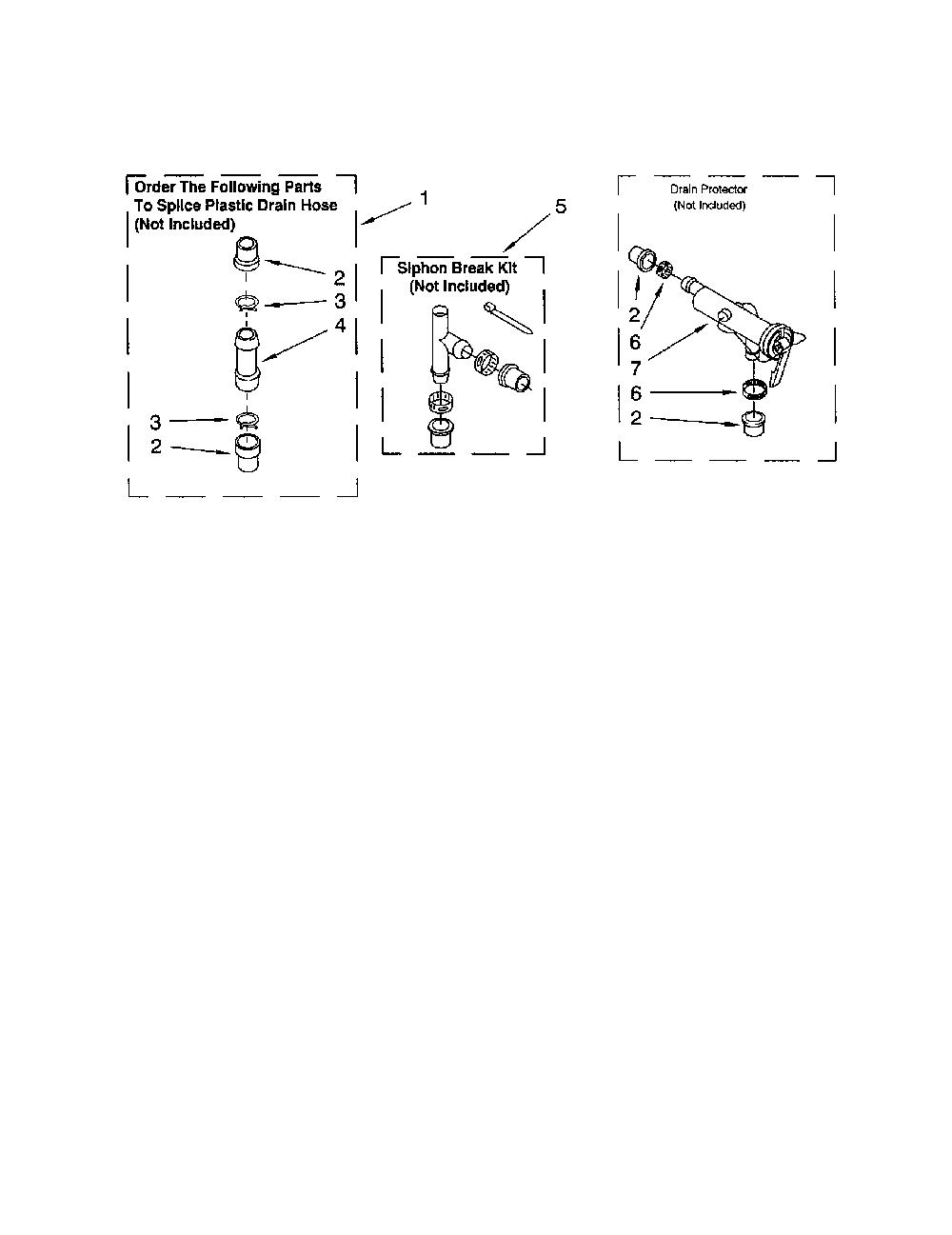 Order The Following Parts To Splice Plastic Drain Hose (Not Included)

1

2

3

4

3

2

5

Siphon Break Kit (Not Included)

Drain Protector (Not Included)

2

6

7

6

2